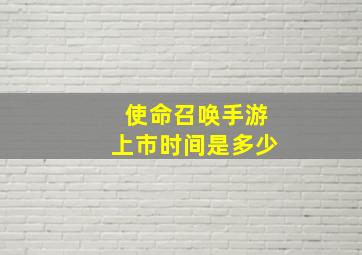 使命召唤手游
上市时间是多少